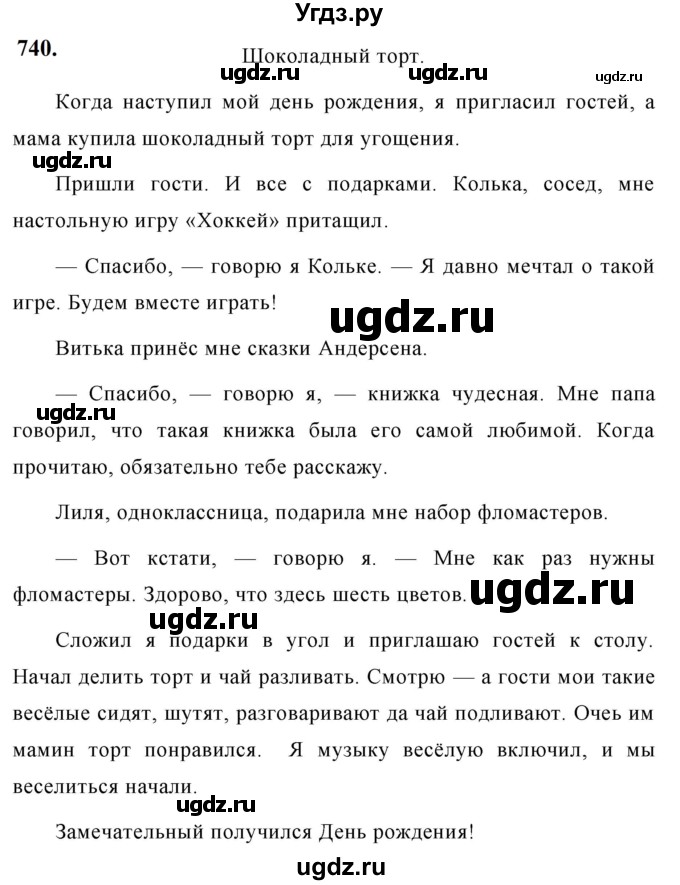 Угдз.ру

740.

Шоколадный торт.

ugdz.ru ugdz.ru ugdz.ru

Когда наступил мой день рождения, я пригласил гостей, а мама купила шоколадный торт для угощения.

ugdz.ru

Пришли гости. И все с подарками. Колька, сосед, мне настольную игру «Хоккей» притащил.

— Спасибо, — говорю я Кольке. — Я давно мечтал о такой игре. Будем вместе играть!

ugdz.ru

Витька принёс мне сказки Андерсена.

— Спасибо, — говорю я, — книжка чудесная. Мне папа говорил, что такая книжка была его самой любимой. Когда прочитаю, обязательно тебе расскажу.

ugdz.ru

Лиля, одноклассница, подарила мне набор фломастеров.

— Вот кстати, — говорю я. — Мне как раз нужны фломастеры. Здорово, что здесь шесть цветов.

ugdz.ru

ugdz.ru

Сложил я подарки в угол и приглашаю гостей к столу. Начал делить торт и чай разливать. Смотрю — а гости мои такие весёлые сидят, шутят, разговаривают да чай подливают. Очеь им мамин торт понравился. Я музыку весёлую включил, и мы веселиться начали.

ugdz.ru

Замечательный получился День рождения!

ugdz.ru